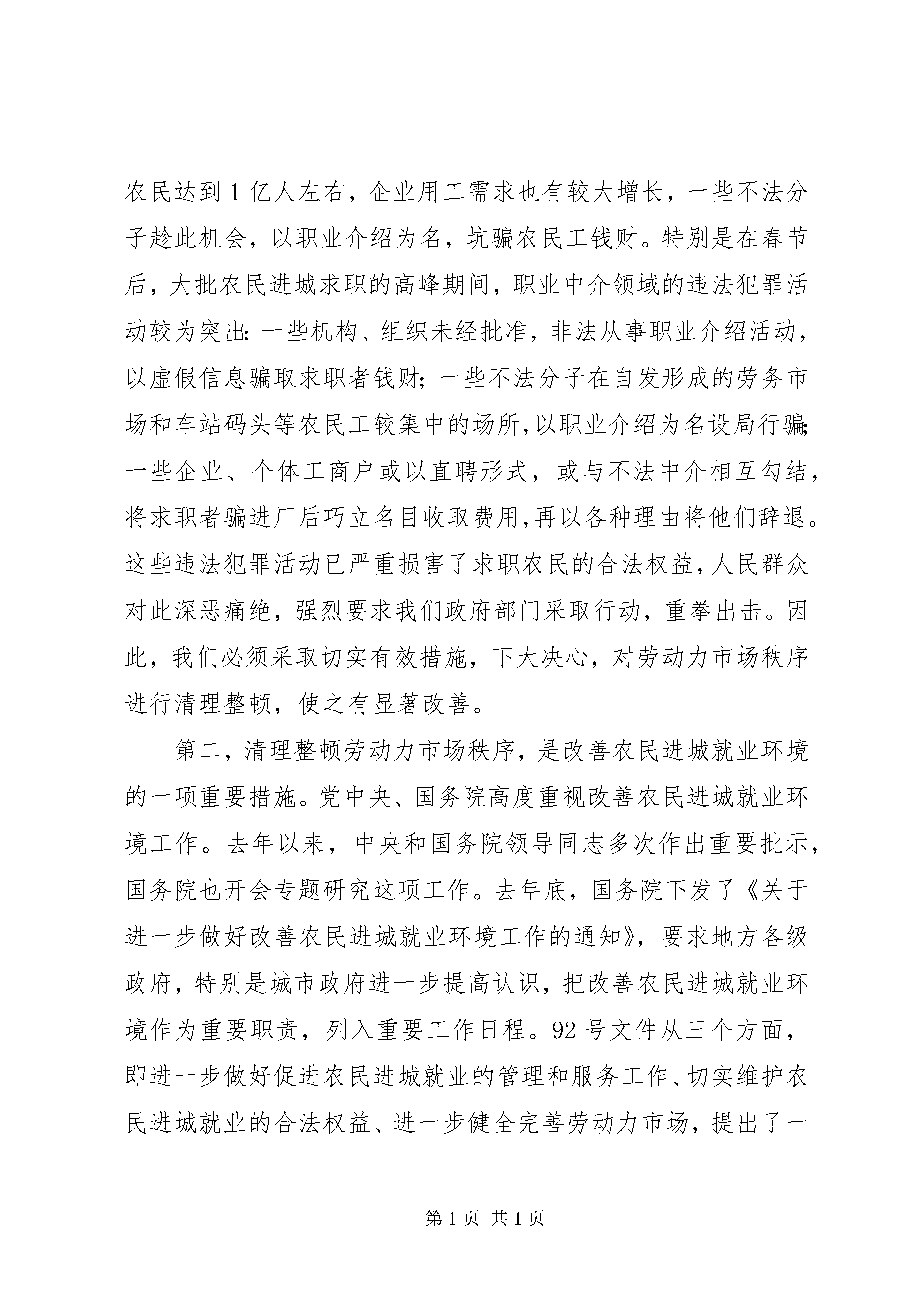 农民达到1亿人左右，企业用工需求也有较大增长，一些不法分子趁此机会，以职业介绍为名，坑骗农民工钱财。特别是在春节后，大批农民进城求职的高峰期间，职业中介领域的违法犯罪活动较为突出：一些机构、组织未经批准，非法从事职业介绍活动，以虚假信息骗取求职者钱财；一些不法分子在自发形成的劳务市场和车站码头等农民工较集中的场所，以职业介绍为名设局行骗；一些企业、个体工商户或以直聘形式，或与不法中介相互勾结，将求职者骗进厂后巧立名目收取费用，再以各种理由将他们辞退。这些违法犯罪活动已严重损害了求职农民的合法权益，人民群众对此深恶痛绝，强烈要求我们政府部门采取行动，重拳出击。因此，我们必须采取切实有效措施，下大决心，对劳动力市场秩序进行清理整顿，使之有显著改善。

第二，清理整顿劳动力市场秩序，是改善农民进城就业环境的一项重要措施。党中央、国务院高度重视改善农民进城就业环境工作。去年以来，中央和国务院领导同志多次作出重要批示，国务院也开会专题研究这项工作。去年底，国务院下发了《关于进一步做好改善农民进城就业环境工作的通知》，要求地方各级政府，特别是城市政府进一步提高认识，把改善农民进城就业环境作为重要职责，列入重要工作日程。92号文件从三个方面，即进一步做好促进农民进城就业的管理和服务工作、切实维护农民进城就业的合法权益、进一步健全完善劳动力市场，提出了一

第1页 共1页